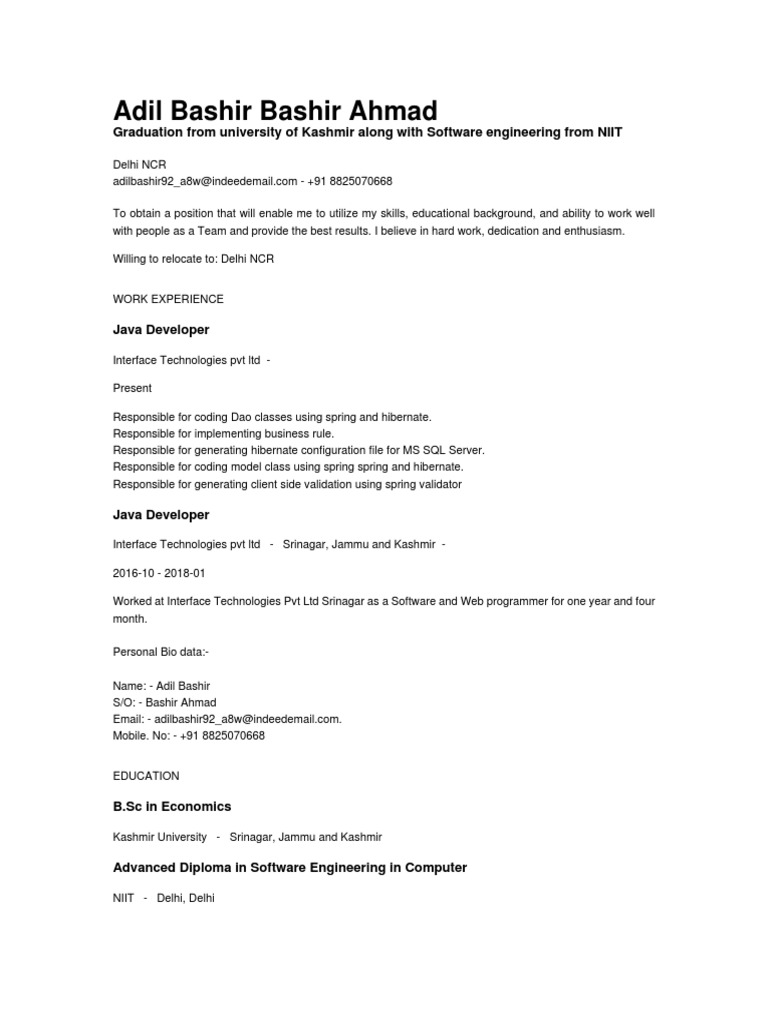 Adil Bashir Bashir Ahmad
Graduation from university of Kashmir along with Software engineering from NIIT

Delhi NCR
adilbashir92_a8w@indeedemail.com - +91 8825070668

To obtain a position that will enable me to utilize my skills, educational background, and ability to work well with people as a Team and provide the best results. I believe in hard work, dedication and enthusiasm.

Willing to relocate to: Delhi NCR

WORK EXPERIENCE

Java Developer

Interface Technologies pvt ltd -

Present

Responsible for coding Dao classes using spring and hibernate.
Responsible for implementing business rule.
Responsible for generating hibernate configuration file for MS SQL Server.
Responsible for coding model class using spring spring and hibernate.
Responsible for generating client side validation using spring validator

Java Developer

Interface Technologies pvt ltd - Srinagar, Jammu and Kashmir -

2016-10 - 2018-01

Worked at Interface Technologies Pvt Ltd Srinagar as a Software and Web programmer for one year and four month.

Personal Bio data:-

Name: - Adil Bashir
S/O: - Bashir Ahmad
Email: - adilbashir92_a8w@indeedemail.com.
Mobile. No: - +91 8825070668

EDUCATION

B.Sc in Economics

Kashmir University - Srinagar, Jammu and Kashmir

Advanced Diploma in Software Engineering in Computer

NIIT - Delhi, Delhi